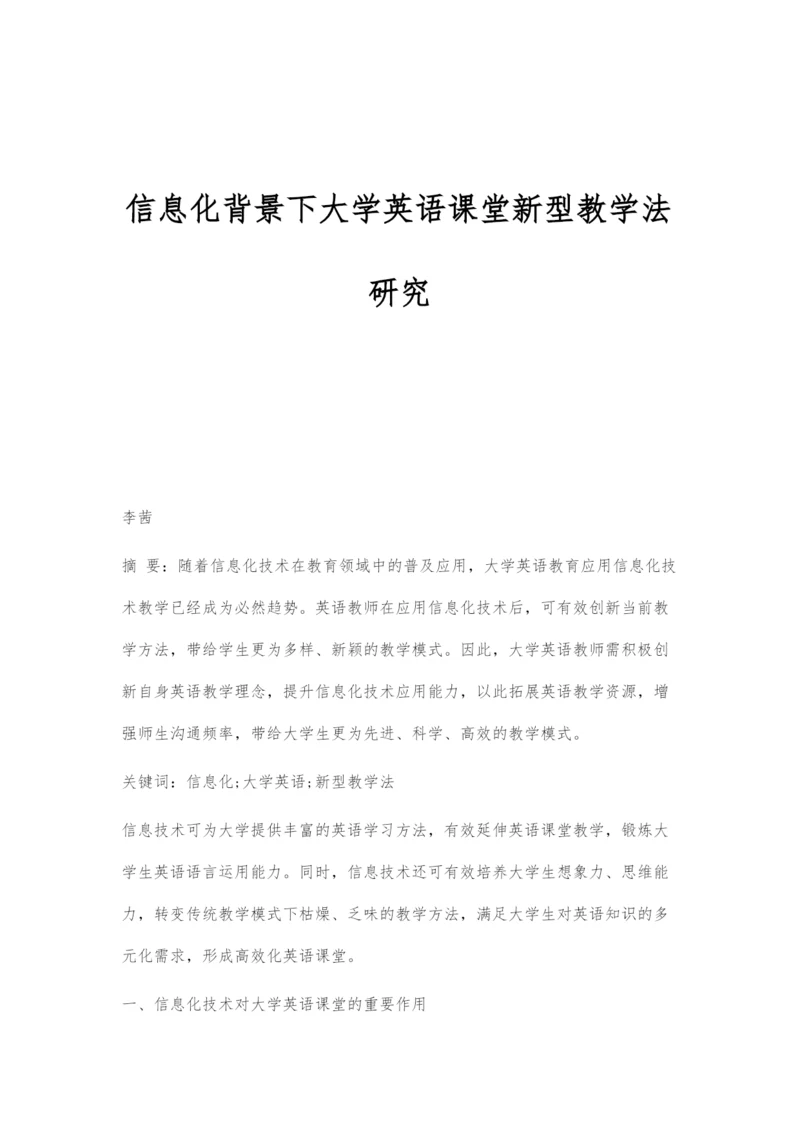 信息化背景下大学英语课堂新型教学法研究

李茜

摘 要：随着信息化技术在教育领域中的普及应用，大学英语教育应用信息化技术教学已经成为必然趋势。英语教师在应用信息化技术后，可有效创新当前教学方法，带给学生更为多样、新颖的教学模式。因此，大学英语教师需积极创新自身英语教学理念，提升信息化技术应用能力，以此拓展英语教学资源，增强师生沟通频率，带给大学生更为先进、科学、高效的教学模式。

关键词：信息化;大学英语;新型教学法

信息技术可为大学提供丰富的英语学习方法，有效延伸英语课堂教学，锻炼大学生英语语言运用能力。同时，信息技术还可有效培养大学生想象力、思维能力，转变传统教学模式下枯燥、乏味的教学方法，满足大学生对英语知识的多元化需求，形成高效化英语课堂。

一、信息化技术对大学英语课堂的重要作用